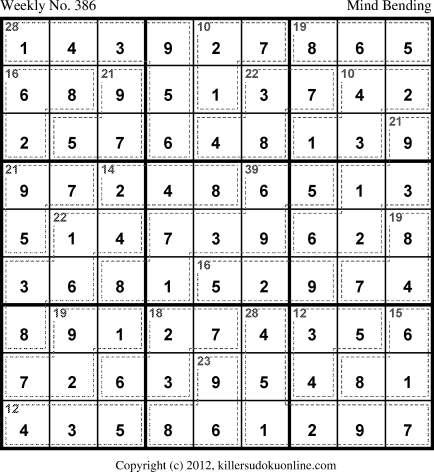 Weekly No. 386

Mind Bending

| 28 1 | 4 | 3 | 9 | 10 2 | 7 | 19 8 | 6 | 5 |
|---|---|---|---|---|---|---|---|---|
| 16 6 | 8 | 21 9 | 5 | 1 | 22 3 | 7 | 10 4 | 2 |
| 2 | 5 | 7 | 6 | 4 | 8 | 1 | 3 | 21 9 |
| 21 9 | 7 | 14 2 | 4 | 8 | 39 6 | 5 | 1 | 3 |
| 5 | 22 1 | 4 | 7 | 3 | 9 | 6 | 2 | 19 8 |
| 3 | 6 | 8 | 1 | 16 5 | 2 | 9 | 7 | 4 |
| 8 | 19 9 | 1 | 18 2 | 7 | 28 4 | 12 3 | 5 | 15 6 |
| 7 | 2 | 6 | 3 | 23 9 | 5 | 4 | 8 | 1 |
| 12 4 | 3 | 5 | 8 | 6 | 1 | 2 | 9 | 7 |

Copyright (c) 2012, killersudokuonline.com